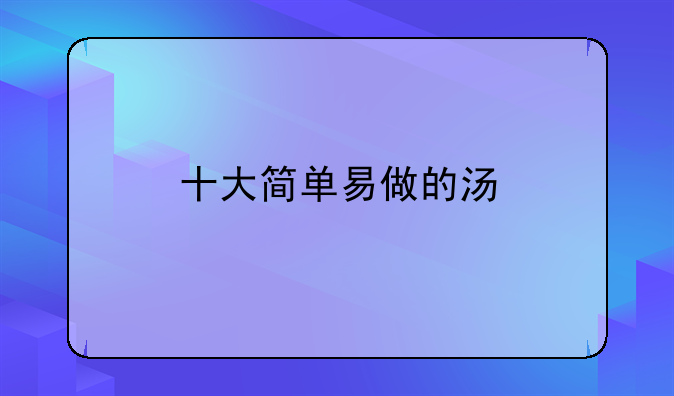 十大简单易做的汤